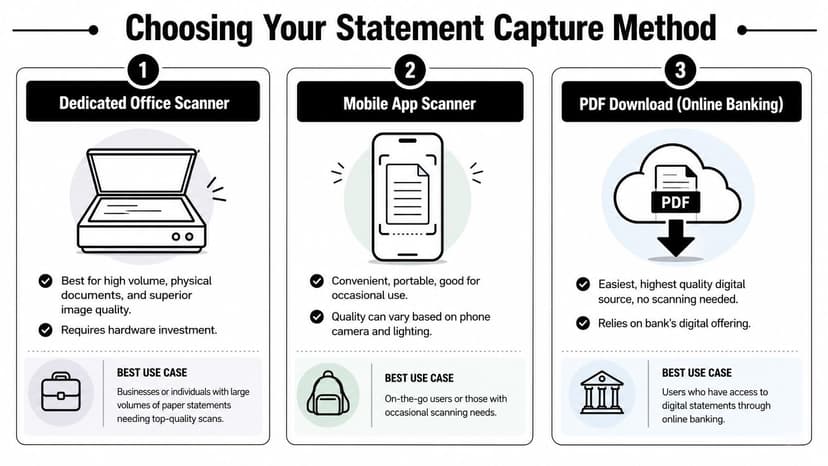 Choosing Your Statement Capture Method

1

Dedicated Office Scanner

Best for high volume, physical documents, and superior image quality.

Requires hardware investment.

BEST USE CASE

Businesses or individuals with large volumes of paper statements needing top-quality scans.

2

Mobile App Scanner

Convenient, portable, good for occasional use.

Quality can vary based on phone camera and lighting.

BEST USE CASE

On-the-go users or those with occasional scanning needs.

3

PDF Download (Online Banking)

PDF

Easiest, highest quality digital source, no scanning needed.

Relies on bank's digital offering.

BEST USE CASE

Users who have access to digital statements through online banking.